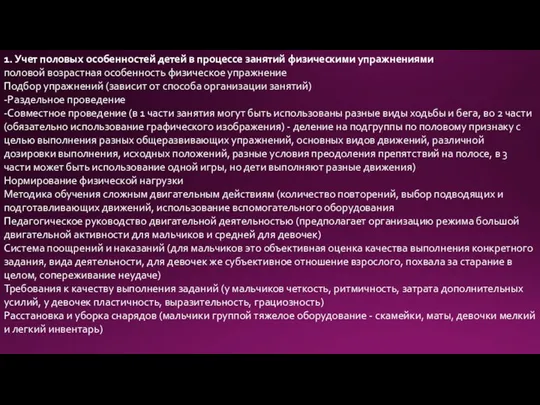 1. Учет половых особенностей детей в процессе занятий физическими упражнениями
половой возрастная особенность физическое упражнение
Подбор упражнений (зависит от способа организации занятий)
-Раздельное проведение
-Совместное проведение (в 1 части занятия могут быть использованы разные виды ходьбы и бега, во 2 части (обязательно использование графического изображения) - деление на подгруппы по половому признаку с целью выполнения разных общеразвивающих упражнений, основных видов движений, различной дозировки выполнения, исходных положений, разные условия преодоления препятствий на полосе, в 3 части может быть использование одной игры, но дети выполняют разные движения)
Нормирование физической нагрузки
Методика обучения сложным двигательным действиям (количество повторений, выбор подводящих и подготавливающих движений, использование вспомогательного оборудования
Педагогическое руководство двигательной деятельностью (предполагает организацию режима большой двигательной активности для мальчиков и средней для девочек)
Система поощрений и наказаний (для мальчиков это объективная оценка качества выполнения конкретного задания, вида деятельности, для девочек же субъективное отношение взрослого, похвала за старание в целом, сопереживание неудаче)
Требования к качеству выполнения заданий (у мальчиков четкость, ритмичность, затрата дополнительных усилий, у девочек пластичность, выразительность, грациозность)
Расстановка и уборка снарядов (мальчики группой тяжелое оборудование - скамейки, маты, девочки мелкий и легкий инвентарь)